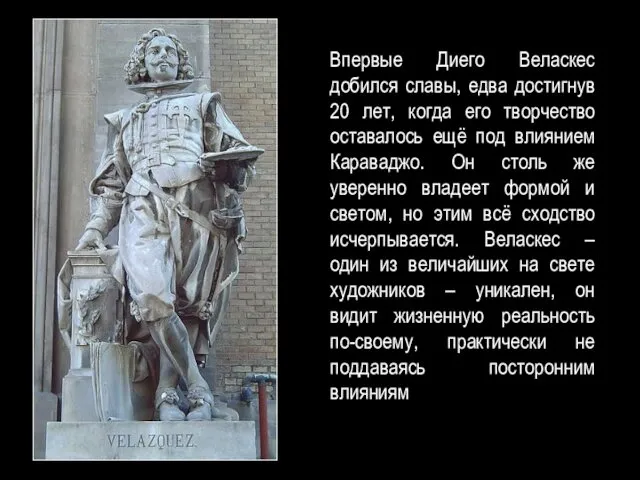 VELAZQUEZ.

Впервые Диего Веласкес добился славы, едва достигнув 20 лет, когда его творчество оставалось ещё под влиянием Караваджо. Он столь же уверенно владеет формой и светом, но этим всё сходство исчерпывается. Веласкес – один из величайших на свете художников – уникален, он видит жизненную реальность по-своему, практически не поддаваясь посторонним влияниям